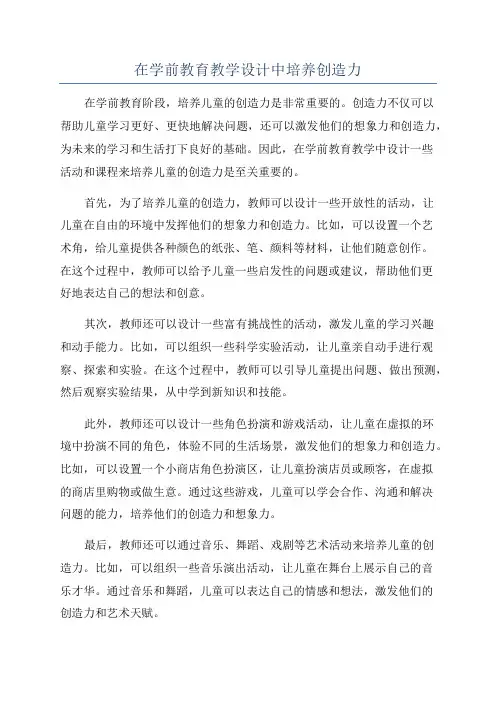 在学前教育教学设计中培养创造力

在学前教育阶段，培养儿童的创造力是非常重要的。创造力不仅可以帮助儿童学习更好、更快地解决问题，还可以激发他们的想象力和创造力，为未来的学习和生活打下良好的基础。因此，在学前教育教学中设计一些活动和课程来培养儿童的创造力是至关重要的。

首先，为了培养儿童的创造力，教师可以设计一些开放性的活动，让儿童在自由的环境中发挥他们的想象力和创造力。比如，可以设置一个艺术角，给儿童提供各种颜色的纸张、笔、颜料等材料，让他们随意创作。在这个过程中，教师可以给予儿童一些启发性的问题或建议，帮助他们更好地表达自己的想法和创意。

其次，教师还可以设计一些富有挑战性的活动，激发儿童的学习兴趣和动手能力。比如，可以组织一些科学实验活动，让儿童亲自动手进行观察、探索和实验。在这个过程中，教师可以引导儿童提出问题、做出预测，然后观察实验结果，从中学到新知识和技能。

此外，教师还可以设计一些角色扮演和游戏活动，让儿童在虚拟的环境中扮演不同的角色，体验不同的生活场景，激发他们的想象力和创造力。比如，可以设置一个小商店角色扮演区，让儿童扮演店员或顾客，在虚拟的商店里购物或做生意。通过这些游戏，儿童可以学会合作、沟通和解决问题的能力，培养他们的创造力和想象力。

最后，教师还可以通过音乐、舞蹈、戏剧等艺术活动来培养儿童的创造力。比如，可以组织一些音乐演出活动，让儿童在舞台上展示自己的音乐才华。通过音乐和舞蹈，儿童可以表达自己的情感和想法，激发他们的创造力和艺术天赋。